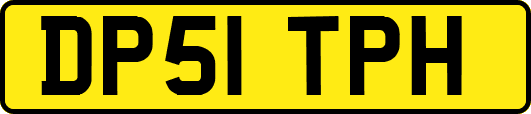 DP51 TPH